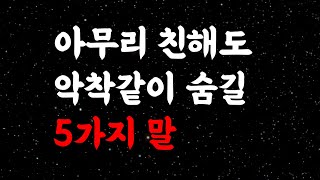 아무리 친해도
악착같이 숨길
5가지 말